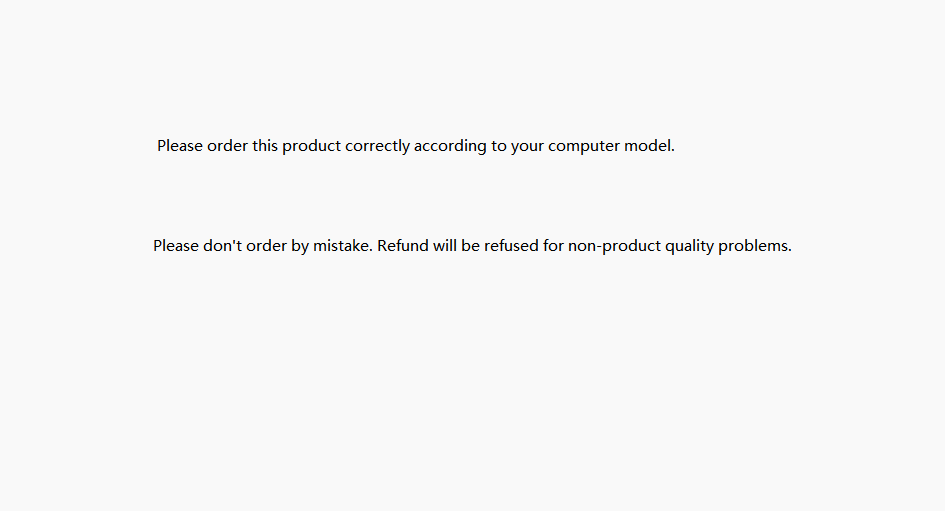 Please order this product correctly according to your computer model.

Please don't order by mistake. Refund will be refused for non-product quality problems.